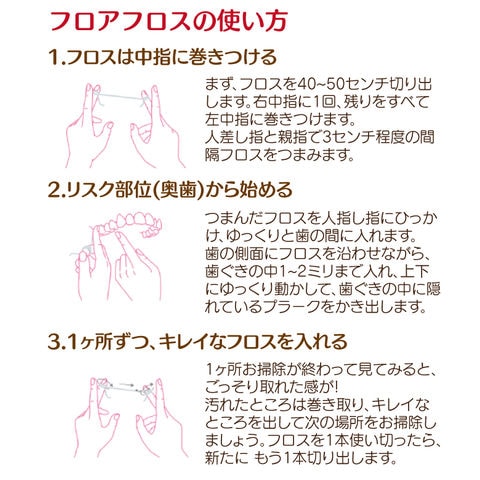 フロアフロスの使い方

1.フロスは中指に巻きつける

まず、フロスを40~50センチ切り出します。右中指に1回、残りをすべて左中指に巻きつけます。
人差し指と親指で3センチ程度の間隔フロスをつまみます。

2.リスク部位(奥歯)から始める

つまんだフロスを人指し指にひっかけ、ゆっくりと歯の間に入れます。
歯の側面にフロスを沿わせながら、歯ぐきの中1~2ミリまで入れ、上下にゆっくり動かして、歯ぐきの中に隠れているプラークをかき出します。

3.1ヶ所ずつ、キレイなフロスを入れる

1ヶ所お掃除が終わって見てみると、ごっそり取れた感が!
汚れたところは巻き取り、キレイなところを出して次の場所をお掃除しましょう。フロスを1本使い切ったら、新たに もう1本切り出します。